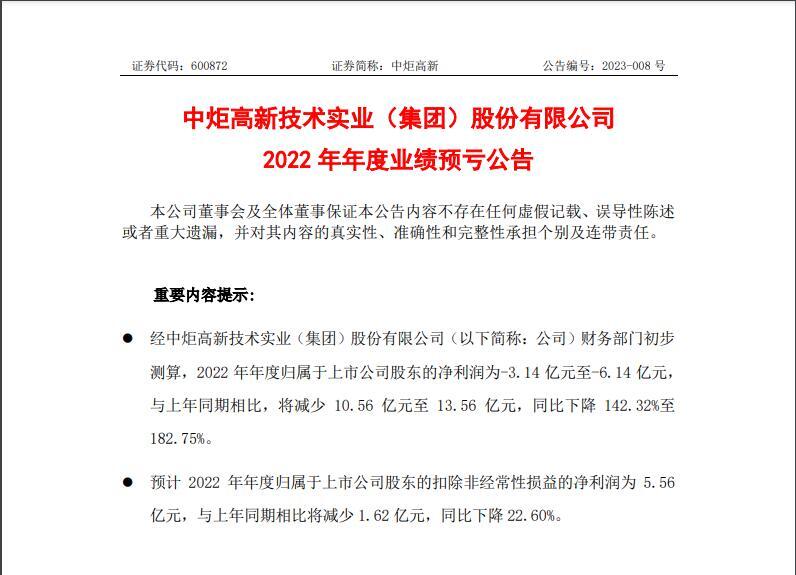 证券代码：600872　　证券简称：中炬高新　　公告编号：2023-008 号

中炬高新技术实业（集团）股份有限公司
2022 年年度业绩预亏公告

本公司董事会及全体董事保证本公告内容不存在任何虚假记载、误导性陈述或者重大遗漏，并对其内容的真实性、准确性和完整性承担个别及连带责任。

重要内容提示：

● 经中炬高新技术实业（集团）股份有限公司（以下简称：公司）财务部门初步测算，2022 年年度归属于上市公司股东的净利润为-3.14 亿元至-6.14 亿元，与上年同期相比，将减少 10.56 亿元至 13.56 亿元，同比下降 142.32%至 182.75%。

● 预计 2022 年年度归属于上市公司股东的扣除非经常性损益的净利润为 5.56 亿元，与上年同期相比将减少 1.62 亿元，同比下降 22.60%。